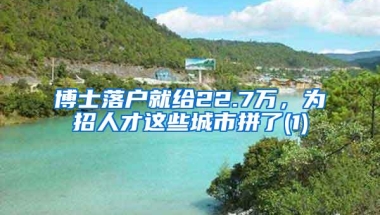 博士落户就给22.7万，为招人才这些城市拼了(1)